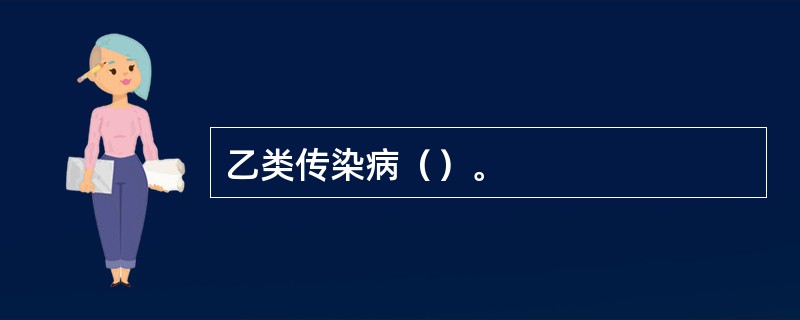 乙类传染病（）。